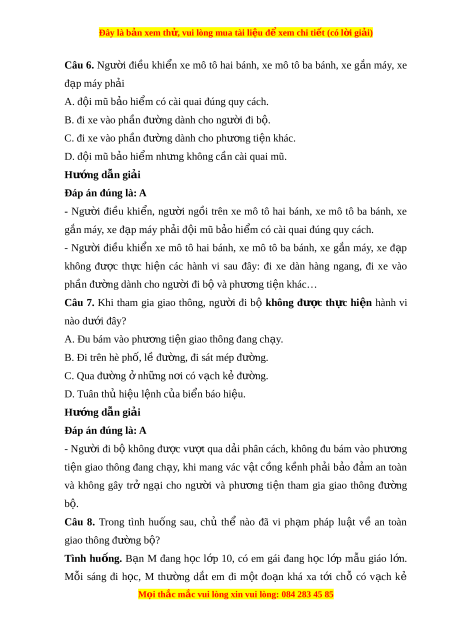 Đây là bản xem thử, vui lòng mua tài liệu để xem chi tiết (có lời giải)

**Câu 6.** Người điều khiển xe mô tô hai bánh, xe mô tô ba bánh, xe gắn máy, xe đạp máy phải

A. đội mũ bảo hiểm có cài quai đúng quy cách.

B. đi xe vào phần đường dành cho người đi bộ.

C. đi xe vào phần đường dành cho phương tiện khác.

D. đội mũ bảo hiểm nhưng không cần cài quai mũ.

**Hướng dẫn giải**

**Đáp án đúng là: A**

- Người điều khiển, người ngồi trên xe mô tô hai bánh, xe mô tô ba bánh, xe gắn máy, xe đạp máy phải đội mũ bảo hiểm có cài quai đúng quy cách.

- Người điều khiển xe mô tô hai bánh, xe mô tô ba bánh, xe gắn máy, xe đạp không được thực hiện các hành vi sau đây: đi xe dàn hàng ngang, đi xe vào phần đường dành cho người đi bộ và phương tiện khác…

**Câu 7.** Khi tham gia giao thông, người đi bộ **không được thực hiện** hành vi nào dưới đây?

A. Đu bám vào phương tiện giao thông đang chạy.

B. Đi trên hè phố, lề đường, đi sát mép đường.

C. Qua đường ở những nơi có vạch kẻ đường.

D. Tuân thủ hiệu lệnh của biển báo hiệu.

**Hướng dẫn giải**

**Đáp án đúng là: A**

- Người đi bộ không được vượt qua dải phân cách, không đu bám vào phương tiện giao thông đang chạy, khi mang vác vật cồng kềnh phải bảo đảm an toàn và không gây trở ngại cho người và phương tiện tham gia giao thông đường bộ.

**Câu 8.** Trong tình huống sau, chủ thể nào đã vi phạm pháp luật về an toàn giao thông đường bộ?

**Tình huống.** Bạn M đang học lớp 10, có em gái đang học lớp mẫu giáo lớn. Mỗi sáng đi học, M thường dắt em đi một đoạn khá xa tới chỗ có vạch kẻ

Mọi thắc mắc vui lòng xin vui lòng: 084 283 45 85